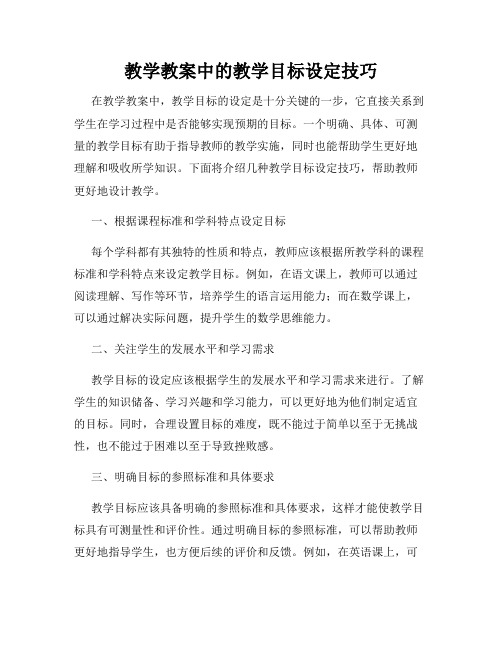 教学教案中的教学目标设定技巧

在教学教案中，教学目标的设定是十分关键的一步，它直接关系到学生在学习过程中是否能够实现预期的目标。一个明确、具体、可测量的教学目标有助于指导教师的教学实施，同时也能帮助学生更好地理解和吸收所学知识。下面将介绍几种教学目标设定技巧，帮助教师更好地设计教学。

一、根据课程标准和学科特点设定目标

每个学科都有其独特的性质和特点，教师应该根据所教学科的课程标准和学科特点来设定教学目标。例如，在语文课上，教师可以通过阅读理解、写作等环节，培养学生的语言运用能力；而在数学课上，可以通过解决实际问题，提升学生的数学思维能力。

二、关注学生的发展水平和学习需求

教学目标的设定应该根据学生的发展水平和学习需求来进行。了解学生的知识储备、学习兴趣和学习能力，可以更好地为他们制定适宜的目标。同时，合理设置目标的难度，既不能过于简单以至于无挑战性，也不能过于困难以至于导致挫败感。

三、明确目标的参照标准和具体要求

教学目标应该具备明确的参照标准和具体要求，这样才能使教学目标具有可测量性和评价性。通过明确目标的参照标准，可以帮助教师更好地指导学生，也方便后续的评价和反馈。例如，在英语课上，可